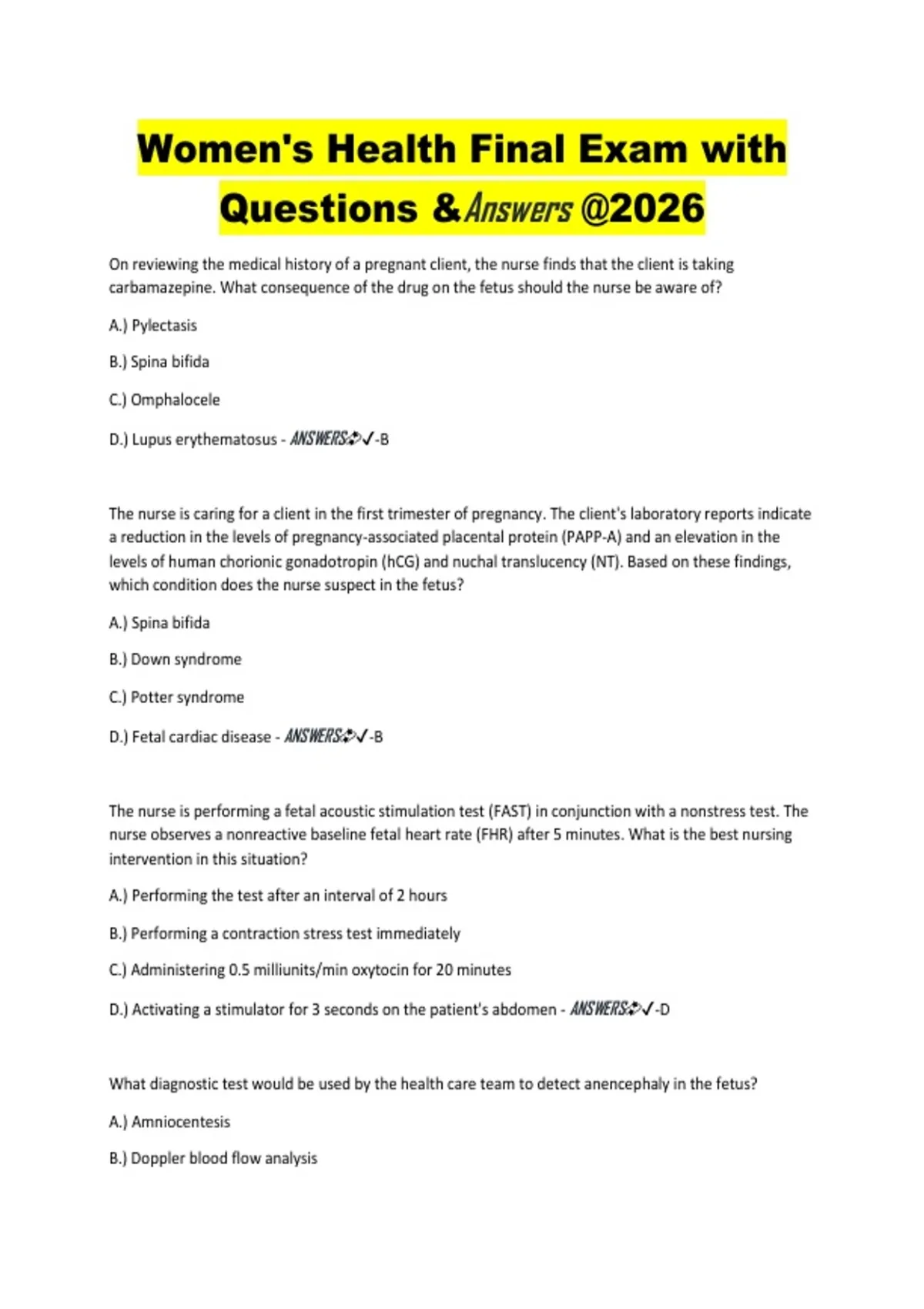 Women's Health Final Exam with Questions & Answers @2026

On reviewing the medical history of a pregnant client, the nurse finds that the client is taking carbamazepine. What consequence of the drug on the fetus should the nurse be aware of?

A.) Pylectasis

B.) Spina bifida

C.) Omphalocele

D.) Lupus erythematosus - ANSWERS✓-B

The nurse is caring for a client in the first trimester of pregnancy. The client's laboratory reports indicate a reduction in the levels of pregnancy-associated placental protein (PAPP-A) and an elevation in the levels of human chorionic gonadotropin (hCG) and nuchal translucency (NT). Based on these findings, which condition does the nurse suspect in the fetus?

A.) Spina bifida

B.) Down syndrome

C.) Potter syndrome

D.) Fetal cardiac disease - ANSWERS✓-B

The nurse is performing a fetal acoustic stimulation test (FAST) in conjunction with a nonstress test. The nurse observes a nonreactive baseline fetal heart rate (FHR) after 5 minutes. What is the best nursing intervention in this situation?

A.) Performing the test after an interval of 2 hours

B.) Performing a contraction stress test immediately

C.) Administering 0.5 milliunits/min oxytocin for 20 minutes

D.) Activating a stimulator for 3 seconds on the patient's abdomen - ANSWERS✓-D

What diagnostic test would be used by the health care team to detect anencephaly in the fetus?

A.) Amniocentesis

B.) Doppler blood flow analysis